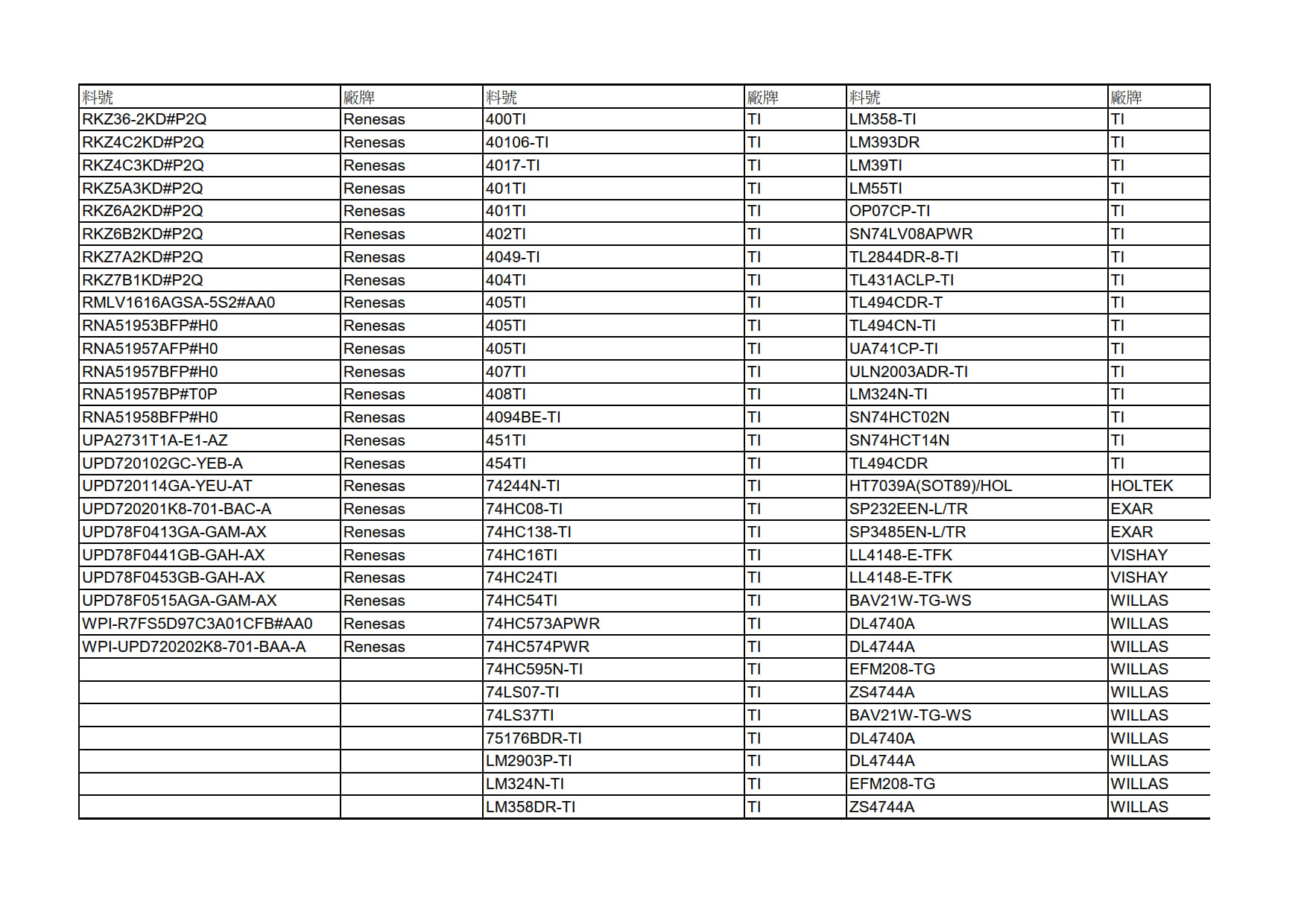 | 料號 | 廠牌 | 料號 | 廠牌 | 料號 | 廠牌 |
|---|---|---|---|---|---|
| RKZ36-2KD#P2Q | Renesas | 400TI | TI | LM358-TI | TI |
| RKZ4C2KD#P2Q | Renesas | 40106-TI | TI | LM393DR | TI |
| RKZ4C3KD#P2Q | Renesas | 4017-TI | TI | LM39TI | TI |
| RKZ5A3KD#P2Q | Renesas | 401TI | TI | LM55TI | TI |
| RKZ6A2KD#P2Q | Renesas | 401TI | TI | OP07CP-TI | TI |
| RKZ6B2KD#P2Q | Renesas | 402TI | TI | SN74LV08APWR | TI |
| RKZ7A2KD#P2Q | Renesas | 4049-TI | TI | TL2844DR-8-TI | TI |
| RKZ7B1KD#P2Q | Renesas | 404TI | TI | TL431ACLP-TI | TI |
| RMLV1616AGSA-5S2#AA0 | Renesas | 405TI | TI | TL494CDR-T | TI |
| RNA51953BFP#H0 | Renesas | 405TI | TI | TL494CN-TI | TI |
| RNA51957AFP#H0 | Renesas | 405TI | TI | UA741CP-TI | TI |
| RNA51957BFP#H0 | Renesas | 407TI | TI | ULN2003ADR-TI | TI |
| RNA51957BP#T0P | Renesas | 408TI | TI | LM324N-TI | TI |
| RNA51958BFP#H0 | Renesas | 4094BE-TI | TI | SN74HCT02N | TI |
| UPA2731T1A-E1-AZ | Renesas | 451TI | TI | SN74HCT14N | TI |
| UPD720102GC-YEB-A | Renesas | 454TI | TI | TL494CDR | TI |
| UPD720114GA-YEU-AT | Renesas | 74244N-TI | TI | HT7039A(SOT89)/HOL | HOLTEK |
| UPD720201K8-701-BAC-A | Renesas | 74HC08-TI | TI | SP232EEN-L/TR | EXAR |
| UPD78F0413GA-GAM-AX | Renesas | 74HC138-TI | TI | SP3485EN-L/TR | EXAR |
| UPD78F0441GB-GAH-AX | Renesas | 74HC16TI | TI | LL4148-E-TFK | VISHAY |
| UPD78F0453GB-GAH-AX | Renesas | 74HC24TI | TI | LL4148-E-TFK | VISHAY |
| UPD78F0515AGA-GAM-AX | Renesas | 74HC54TI | TI | BAV21W-TG-WS | WILLAS |
| WPI-R7FS5D97C3A01CFB#AA0 | Renesas | 74HC573APWR | TI | DL4740A | WILLAS |
| WPI-UPD720202K8-701-BAA-A | Renesas | 74HC574PWR | TI | DL4744A | WILLAS |
| | | 74HC595N-TI | TI | EFM208-TG | WILLAS |
| | | 74LS07-TI | TI | ZS4744A | WILLAS |
| | | 74LS37TI | TI | BAV21W-TG-WS | WILLAS |
| | | 75176BDR-TI | TI | DL4740A | WILLAS |
| | | LM2903P-TI | TI | DL4744A | WILLAS |
| | | LM324N-TI | TI | EFM208-TG | WILLAS |
| | | LM358DR-TI | TI | ZS4744A | WILLAS |